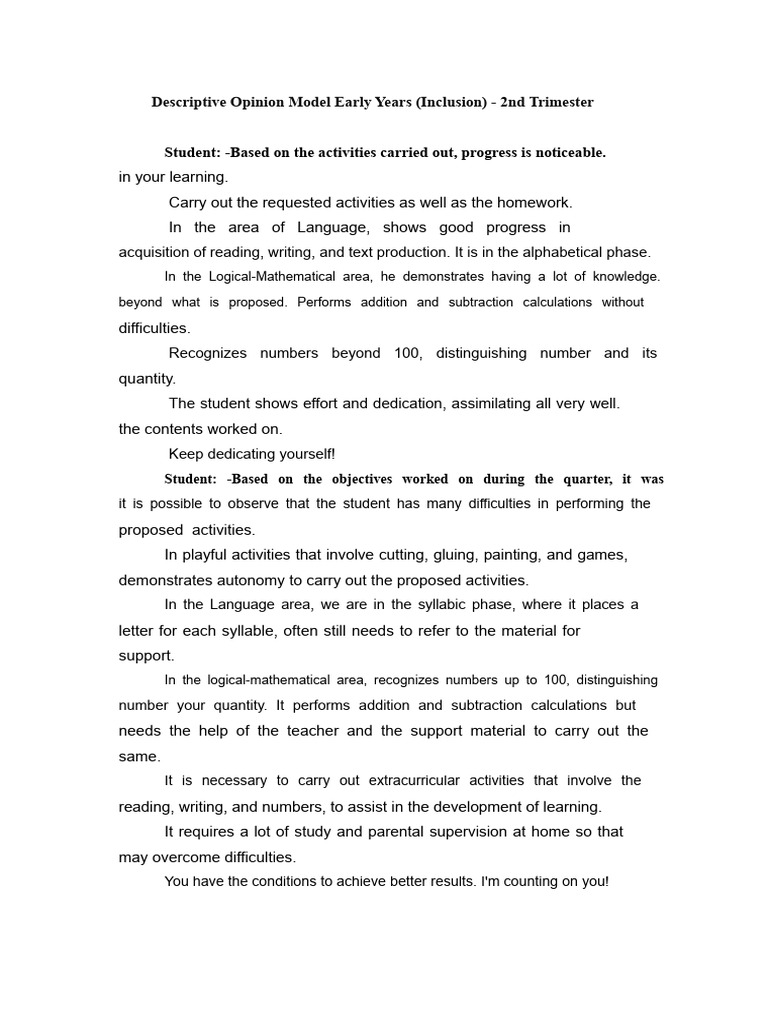 Descriptive Opinion Model Early Years (Inclusion) - 2nd Trimester

Student: -Based on the activities carried out, progress is noticeable. in your learning.

Carry out the requested activities as well as the homework.

In the area of Language, shows good progress in acquisition of reading, writing, and text production. It is in the alphabetical phase.

In the Logical-Mathematical area, he demonstrates having a lot of knowledge. beyond what is proposed. Performs addition and subtraction calculations without difficulties.

Recognizes numbers beyond 100, distinguishing number and its quantity.

The student shows effort and dedication, assimilating all very well. the contents worked on.

Keep dedicating yourself!

Student: -Based on the objectives worked on during the quarter, it was it is possible to observe that the student has many difficulties in performing the proposed activities.

In playful activities that involve cutting, gluing, painting, and games, demonstrates autonomy to carry out the proposed activities.

In the Language area, we are in the syllabic phase, where it places a letter for each syllable, often still needs to refer to the material for support.

In the logical-mathematical area, recognizes numbers up to 100, distinguishing number your quantity. It performs addition and subtraction calculations but needs the help of the teacher and the support material to carry out the same.

It is necessary to carry out extracurricular activities that involve the reading, writing, and numbers, to assist in the development of learning.

It requires a lot of study and parental supervision at home so that may overcome difficulties.

You have the conditions to achieve better results. I'm counting on you!